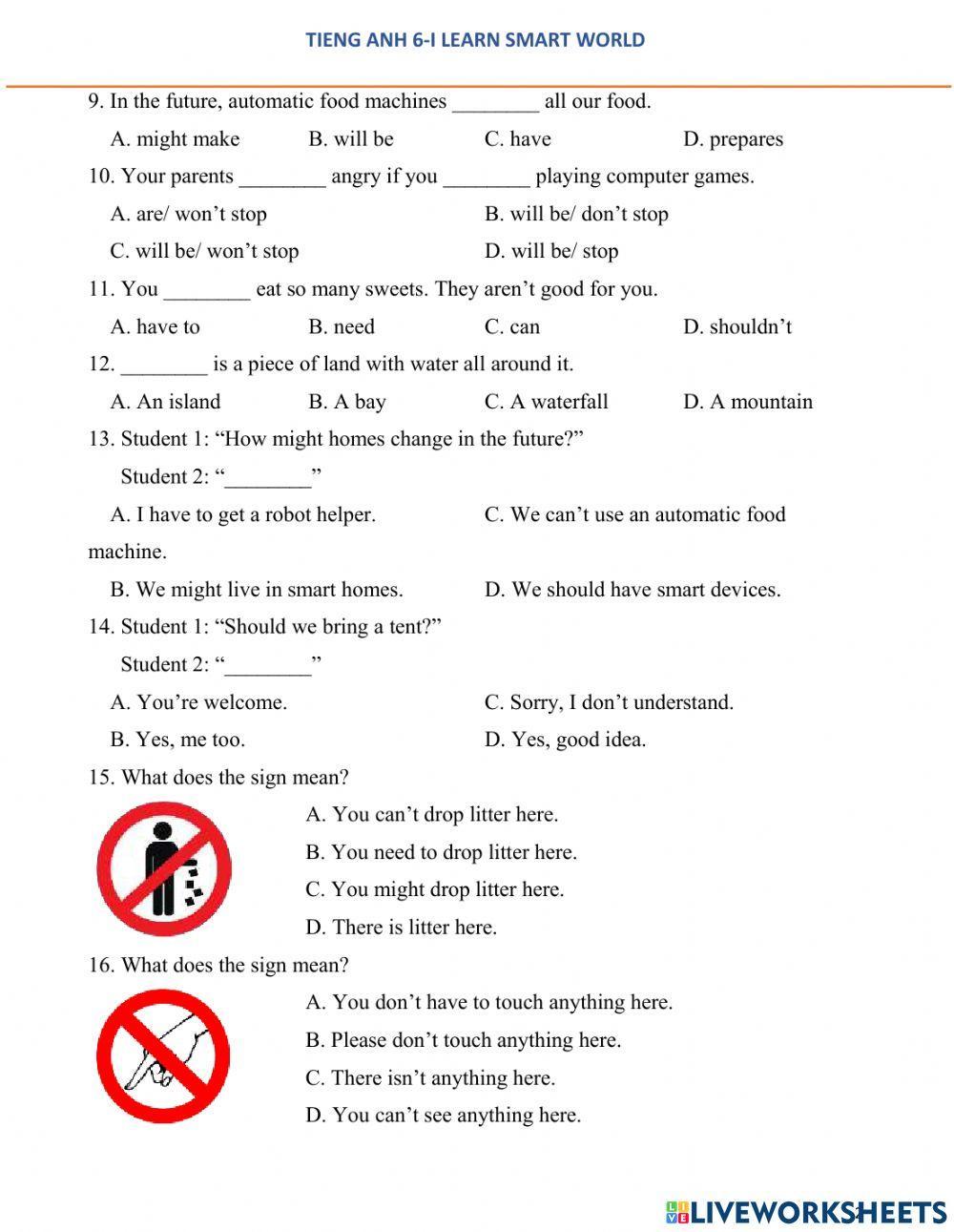 TIENG ANH 6-I LEARN SMART WORLD

9. In the future, automatic food machines ________ all our food.

A. might make B. will be C. have D. prepares

10. Your parents ________ angry if you ________ playing computer games.

A. are/ won't stop B. will be/ don't stop

C. will be/ won't stop D. will be/ stop

11. You ________ eat so many sweets. They aren't good for you.

A. have to B. need C. can D. shouldn't

12. ________ is a piece of land with water all around it.

A. An island B. A bay C. A waterfall D. A mountain

13. Student 1: "How might homes change in the future?"

Student 2: "________"

A. I have to get a robot helper. C. We can't use an automatic food machine.

B. We might live in smart homes. D. We should have smart devices.

14. Student 1: "Should we bring a tent?"

Student 2: "________"

A. You're welcome. C. Sorry, I don't understand.

B. Yes, me too. D. Yes, good idea.

15. What does the sign mean?

A. You can't drop litter here.

B. You need to drop litter here.

C. You might drop litter here.

D. There is litter here.

16. What does the sign mean?

A. You don't have to touch anything here.

B. Please don't touch anything here.

C. There isn't anything here.

D. You can't see anything here.

LIVEWORKSHEETS